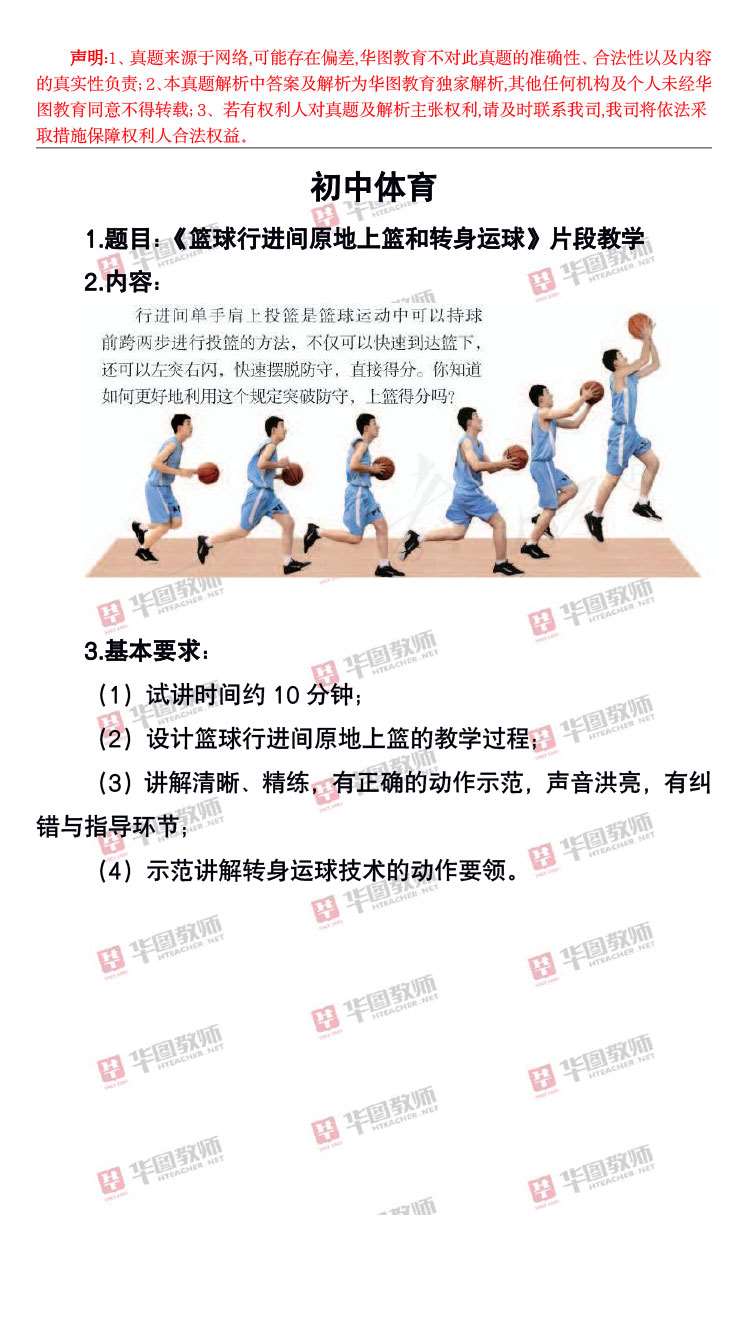 声明:1、真题来源于网络,可能存在偏差,华图教育不对此真题的准确性、合法性以及内容的真实性负责;2、本真题解析中答案及解析为华图教育独家解析,其他任何机构及个人未经华图教育同意不得转载;3、若有权利人对真题及解析主张权利,请及时联系我司,我司将依法采取措施保障权利人合法权益。

初中体育

1.题目:《篮球行进间原地上篮和转身运球》片段教学

2.内容:

行进间单手肩上投篮是篮球运动中可以持球前跨两步进行投篮的方法,不仅可以快速到达篮下,还可以左突右闪,快速摆脱防守,直接得分。你知道如何更好地利用这个规定突破防守,上篮得分吗?

3.基本要求:

(1)试讲时间约10分钟;

(2)设计篮球行进间原地上篮的教学过程;

(3)讲解清晰、精练,有正确的动作示范,声音洪亮,有纠错与指导环节;

(4)示范讲解转身运球技术的动作要领。

华图教师 HTEACHER.NET